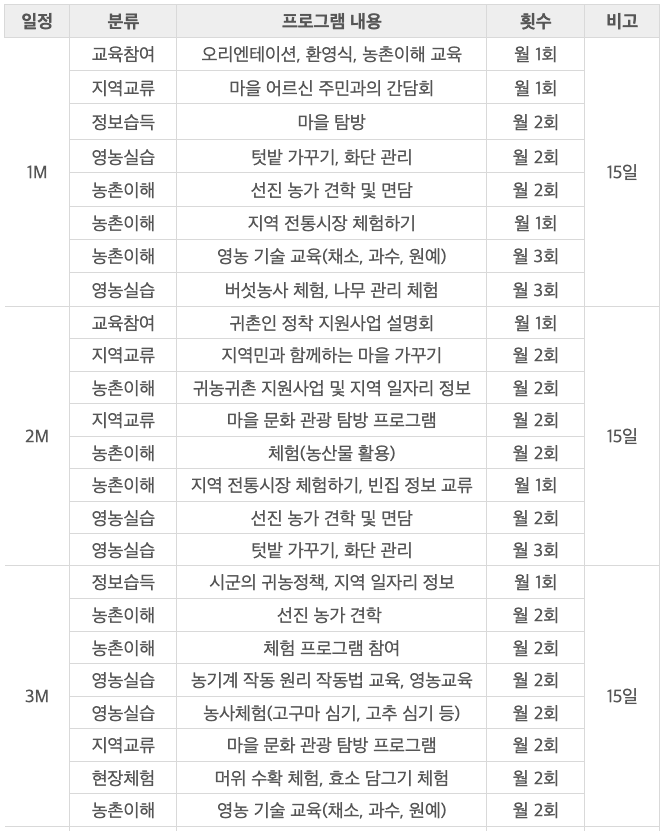 | 일정 | 분류 | 프로그램 내용 | 횟수 | 비고 |
|---|---|---|---|---|
| 1M | 교육참여 | 오리엔테이션, 환영식, 농촌이해 교육 | 월 1회 | 15일 |
| | 지역교류 | 마을 어르신 주민과의 간담회 | 월 1회 | |
| | 정보습득 | 마을 탐방 | 월 2회 | |
| | 영농실습 | 텃밭 가꾸기, 화단 관리 | 월 2회 | |
| | 농촌이해 | 선진 농가 견학 및 면담 | 월 2회 | |
| | 농촌이해 | 지역 전통시장 체험하기 | 월 1회 | |
| | 농촌이해 | 영농 기술 교육(채소, 과수, 원예) | 월 3회 | |
| | 영농실습 | 버섯농사 체험, 나무 관리 체험 | 월 3회 | |
| 2M | 교육참여 | 귀촌인 정착 지원사업 설명회 | 월 1회 | 15일 |
| | 지역교류 | 지역민과 함께하는 마을 가꾸기 | 월 2회 | |
| | 농촌이해 | 귀농귀촌 지원사업 및 지역 일자리 정보 | 월 2회 | |
| | 지역교류 | 마을 문화 관광 탐방 프로그램 | 월 2회 | |
| | 농촌이해 | 체험(농산물 활용) | 월 2회 | |
| | 농촌이해 | 지역 전통시장 체험하기, 빈집 정보 교류 | 월 1회 | |
| | 영농실습 | 선진 농가 견학 및 면담 | 월 2회 | |
| | 영농실습 | 텃밭 가꾸기, 화단 관리 | 월 3회 | |
| 3M | 정보습득 | 시군의 귀농정책, 지역 일자리 정보 | 월 1회 | 15일 |
| | 농촌이해 | 선진 농가 견학 | 월 2회 | |
| | 농촌이해 | 체험 프로그램 참여 | 월 2회 | |
| | 영농실습 | 농기계 작동 원리 작동법 교육, 영농교육 | 월 2회 | |
| | 영농실습 | 농사체험(고구마 심기, 고추 심기 등) | 월 2회 | |
| | 지역교류 | 마을 문화 관광 탐방 프로그램 | 월 2회 | |
| | 현장체험 | 머위 수확 체험, 효소 담그기 체험 | 월 2회 | |
| | 농촌이해 | 영농 기술 교육(채소, 과수, 원예) | 월 2회 | |